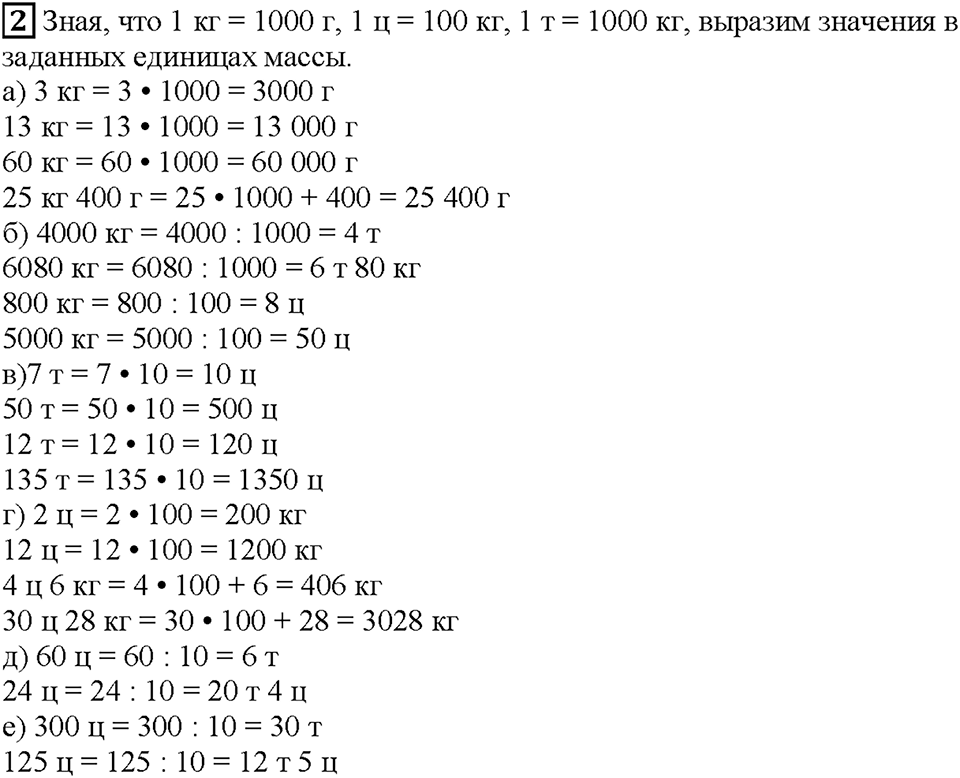 2 Зная, что 1 кг = 1000 г, 1 ц = 100 кг, 1 т = 1000 кг, выразим значения в заданных единицах массы.
а) 3 кг = 3 • 1000 = 3000 г
13 кг = 13 • 1000 = 13 000 г
60 кг = 60 • 1000 = 60 000 г
25 кг 400 г = 25 • 1000 + 400 = 25 400 г
б) 4000 кг = 4000 : 1000 = 4 т
6080 кг = 6080 : 1000 = 6 т 80 кг
800 кг = 800 : 100 = 8 ц
5000 кг = 5000 : 100 = 50 ц
в)7 т = 7 • 10 = 10 ц
50 т = 50 • 10 = 500 ц
12 т = 12 • 10 = 120 ц
135 т = 135 • 10 = 1350 ц
г) 2 ц = 2 • 100 = 200 кг
12 ц = 12 • 100 = 1200 кг
4 ц 6 кг = 4 • 100 + 6 = 406 кг
30 ц 28 кг = 30 • 100 + 28 = 3028 кг
д) 60 ц = 60 : 10 = 6 т
24 ц = 24 : 10 = 20 т 4 ц
е) 300 ц = 300 : 10 = 30 т
125 ц = 125 : 10 = 12 т 5 ц